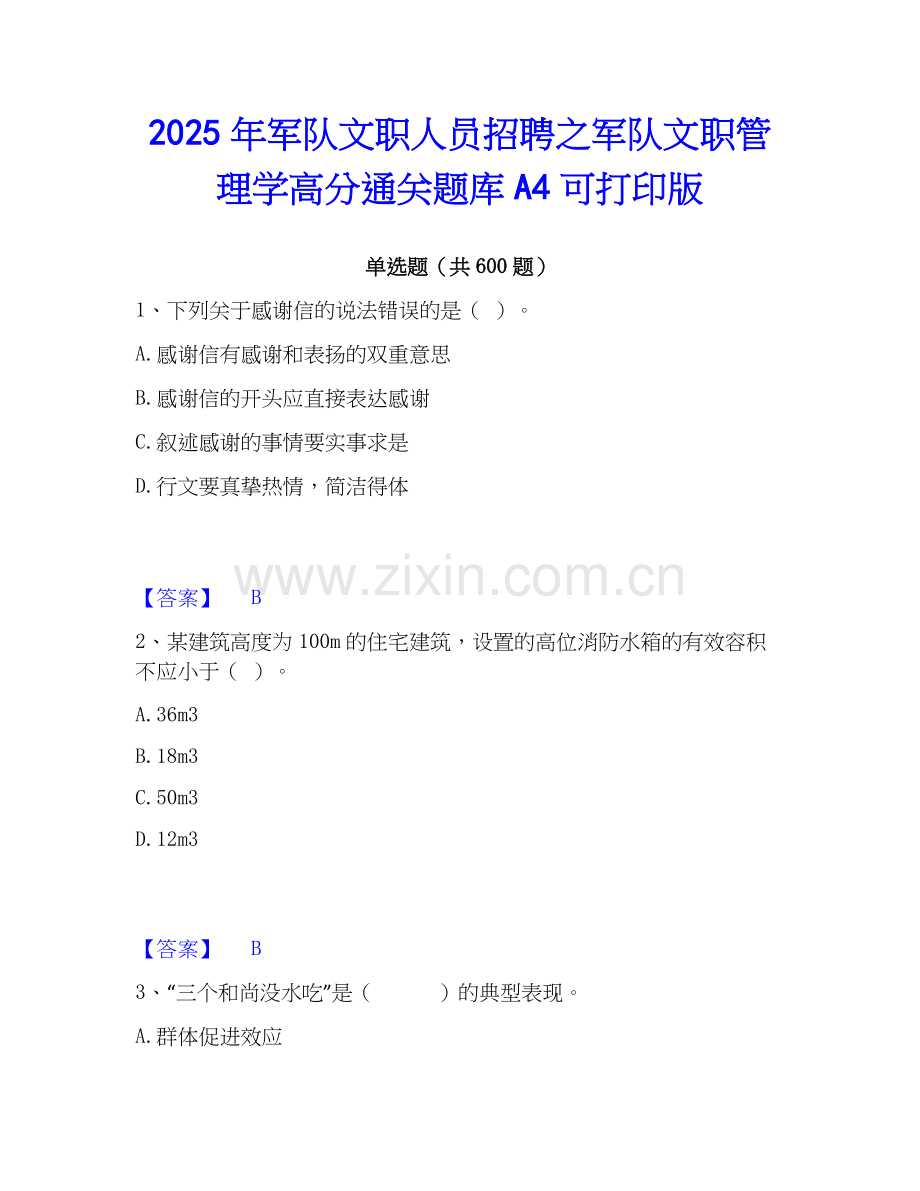 2025 年军队文职人员招聘之军队文职管理学高分通关题库 A4 可打印版

单选题（共 600 题）

1、下列关于感谢信的说法错误的是（ ）。

A.感谢信有感谢和表扬的双重意思

B.感谢信的开头应直接表达感谢

C.叙述感谢的事情要实事求是

D.行文要真挚热情，简洁得体

www.zixin.com.cn

【答案】 B

2、某建筑高度为 100m 的住宅建筑，设置的高位消防水箱的有效容积不应小于（ ）。

A.36m3

B.18m3

C.50m3

D.12m3

【答案】 B

3、“三个和尚没水吃”是（ ）的典型表现。

A.群体促进效应